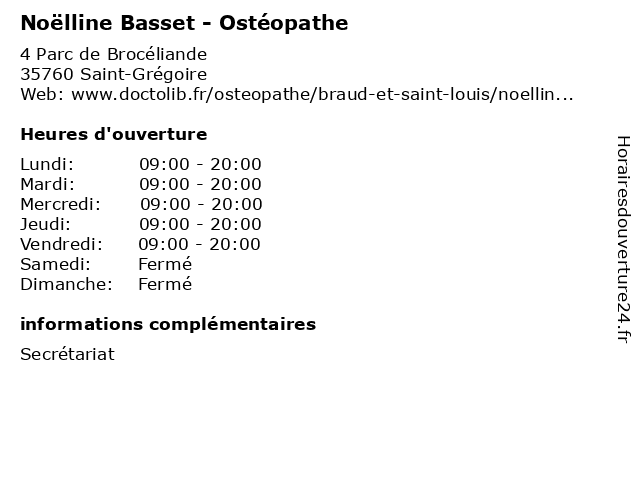 Noëlline Basset - Ostéopathe

4 Parc de Brocéliande
35760 Saint-Grégoire
Web: www.doctolib.fr/osteopathe/braud-et-saint-louis/noellin...

Heures d'ouverture

| | |
|---|---|
| Lundi: | 09:00 - 20:00 |
| Mardi: | 09:00 - 20:00 |
| Mercredi: | 09:00 - 20:00 |
| Jeudi: | 09:00 - 20:00 |
| Vendredi: | 09:00 - 20:00 |
| Samedi: | Fermé |
| Dimanche: | Fermé |

informations complémentaires

Secrétariat

Horairesdouverture24.fr